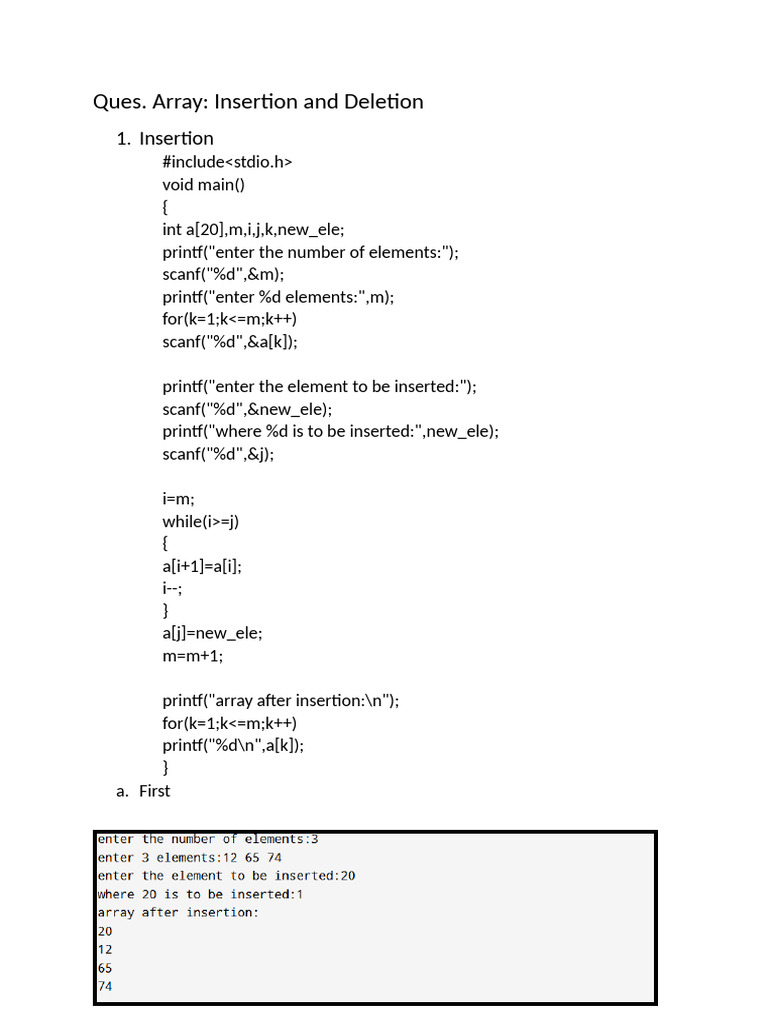 Ques. Array: Insertion and Deletion

1. Insertion
#include<stdio.h>
void main()
{
int a[20],m,i,j,k,new_ele;
printf("enter the number of elements:");
scanf("%d",&m);
printf("enter %d elements:",m);
for(k=1;k<=m;k++)
scanf("%d",&a[k]);

printf("enter the element to be inserted:");
scanf("%d",&new_ele);
printf("where %d is to be inserted:",new_ele);
scanf("%d",&j);

i=m;
while(i>=j)
{
a[i+1]=a[i];
i--;
}
a[j]=new_ele;
m=m+1;

printf("array after insertion:\n");
for(k=1;k<=m;k++)
printf("%d\n",a[k]);
}

a. First

enter the number of elements:3
enter 3 elements:12 65 74
enter the element to be inserted:20
where 20 is to be inserted:1
array after insertion:
20
12
65
74